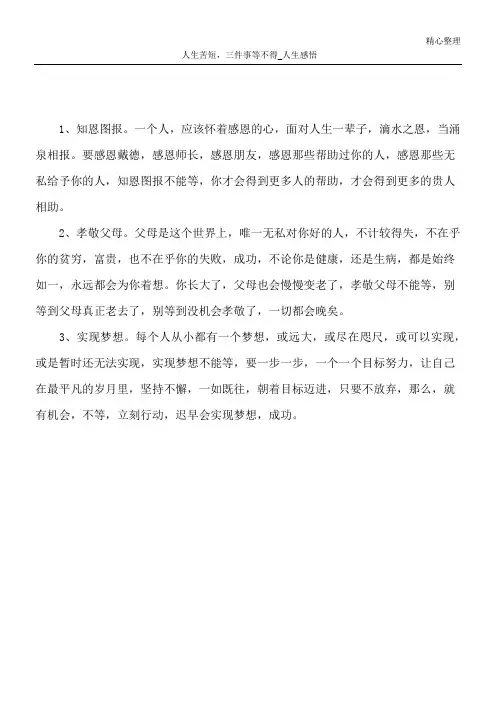 精心整理

人生苦短，三件事等不得_人生感悟

1、知恩图报。一个人，应该怀着感恩的心，面对人生一辈子，滴水之恩，当涌泉相报。要感恩戴德，感恩师长，感恩朋友，感恩那些帮助过你的人，感恩那些无私给予你的人，知恩图报不能等，你才会得到更多人的帮助，才会得到更多的贵人相助。

2、孝敬父母。父母是这个世界上，唯一无私对你好的人，不计较得失，不在乎你的贫穷，富贵，也不在乎你的失败，成功，不论你是健康，还是生病，都是始终如一，永远都会为你着想。你长大了，父母也会慢慢变老了，孝敬父母不能等，别等到父母真正老去了，别等到没机会孝敬了，一切都会晚矣。

3、实现梦想。每个人从小都有一个梦想，或远大，或尽在咫尺，或可以实现，或是暂时还无法实现，实现梦想不能等，要一步一步，一个一个目标努力，让自己在最平凡的岁月里，坚持不懈，一如既往，朝着目标迈进，只要不放弃，那么，就有机会，不等，立刻行动，迟早会实现梦想，成功。